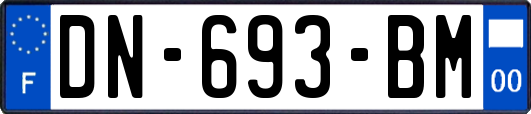 F
DN-693-BM
00